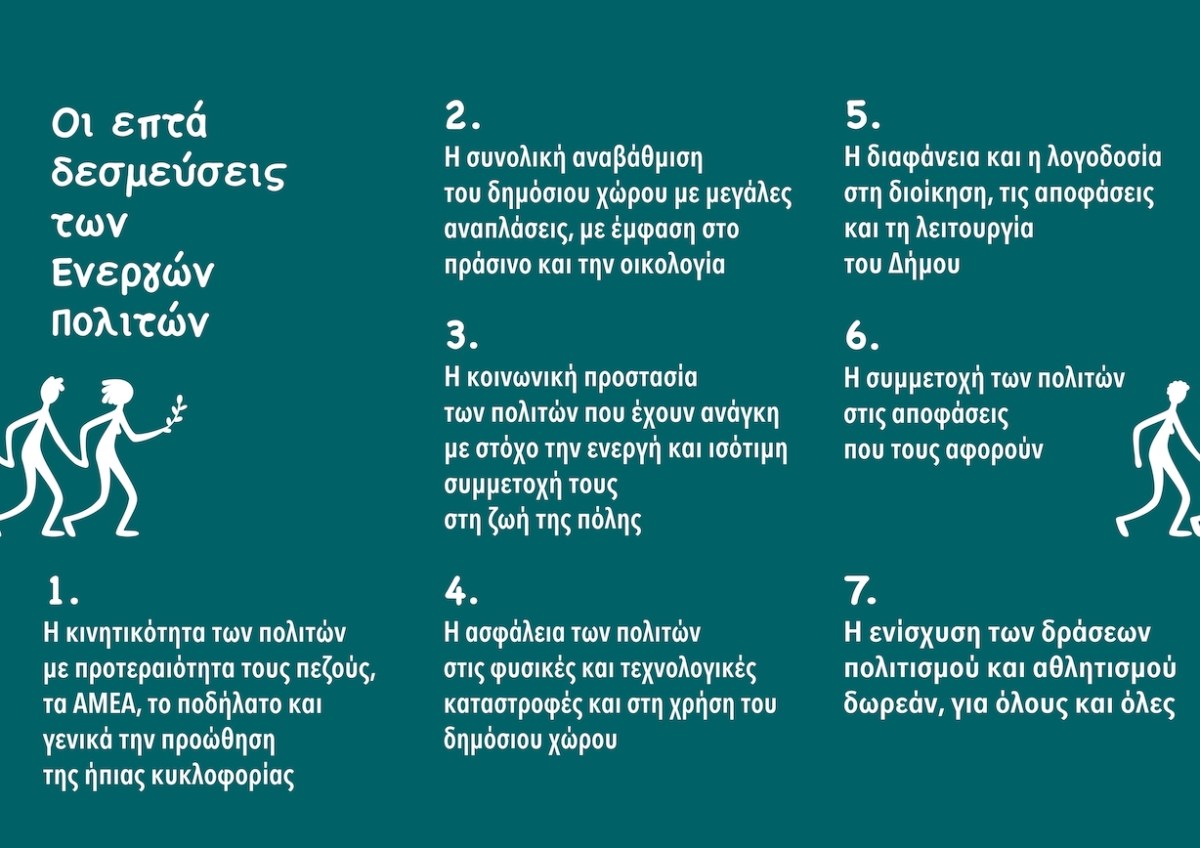 Οι επτά δεσμεύσεις των Ενεργών Πολιτών

1.
Η κινητικότητα των πολιτών με προτεραιότητα τους πεζούς, τα ΑΜΕΑ, το ποδήλατο και γενικά την προώθηση της ήπιας κυκλοφορίας

2.
Η συνολική αναβάθμιση του δημόσιου χώρου με μεγάλες αναπλάσεις, με έμφαση στο πράσινο και την οικολογία

3.
Η κοινωνική προστασία των πολιτών που έχουν ανάγκη με στόχο την ενεργή και ισότιμη συμμετοχή τους στη ζωή της πόλης

4.
Η ασφάλεια των πολιτών στις φυσικές και τεχνολογικές καταστροφές και στη χρήση του δημόσιου χώρου

5.
Η διαφάνεια και η λογοδοσία στη διοίκηση, τις αποφάσεις και τη λειτουργία του Δήμου

6.
Η συμμετοχή των πολιτών στις αποφάσεις που τους αφορούν

7.
Η ενίσχυση των δράσεων πολιτισμού και αθλητισμού δωρεάν, για όλους και όλες